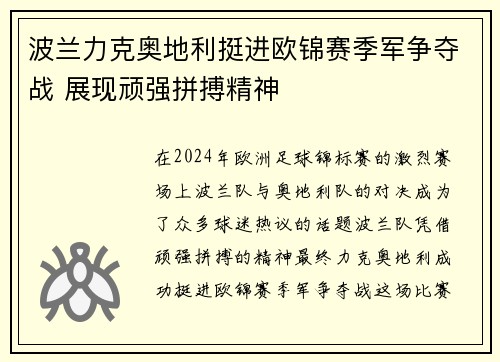 波兰力克奥地利挺进欧锦赛季军争夺战 展现顽强拼搏精神

在2024年欧洲足球锦标赛的激烈赛场上波兰队与奥地利队的对决成为了众多球迷热议的话题波兰队凭借顽强拼搏的精神最终力克奥地利成功挺进欧锦赛季军争夺战这场比赛